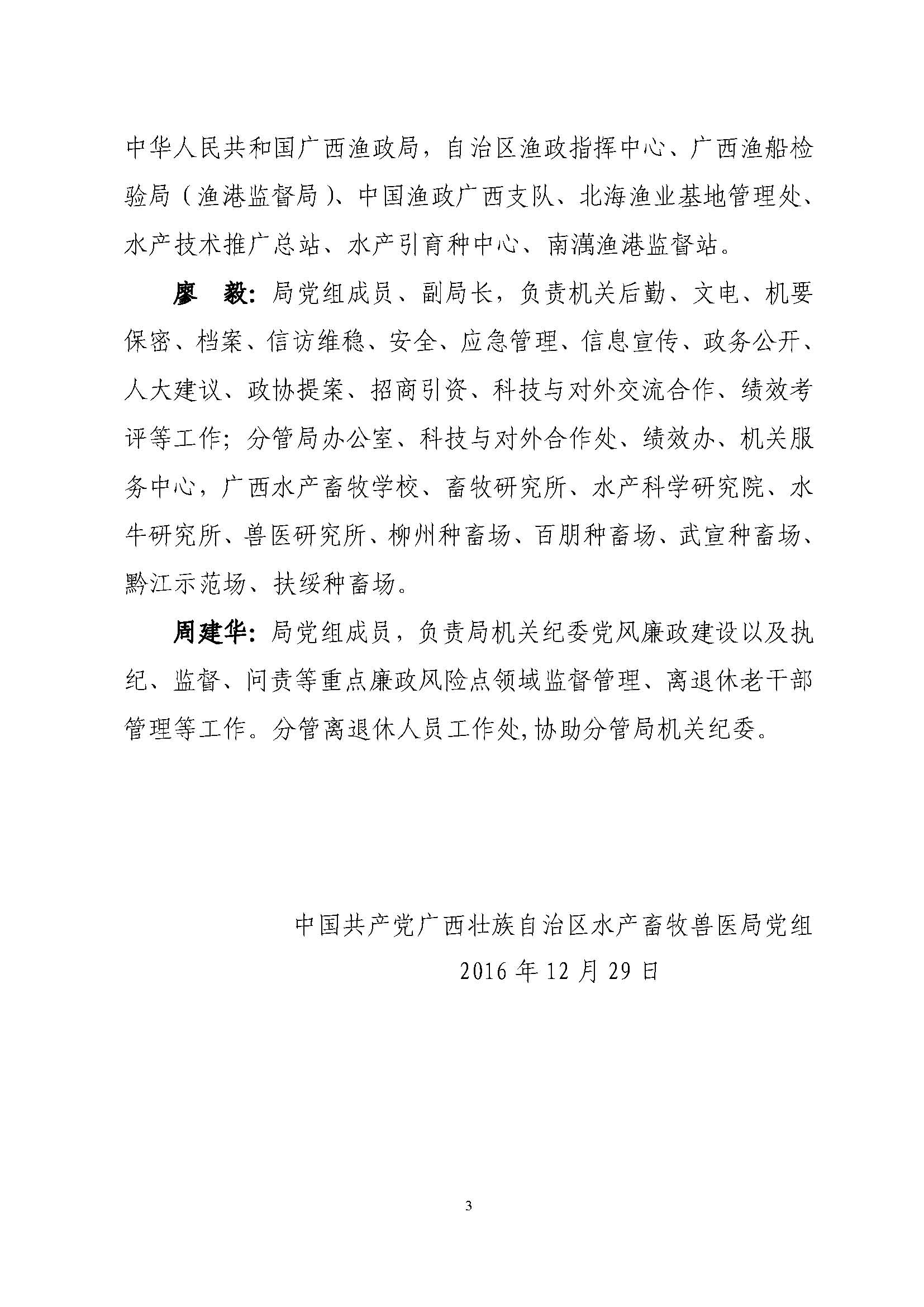 中华人民共和国广西渔政局，自治区渔政指挥中心、广西渔船检验局（渔港监督局）、中国渔政广西支队、北海渔业基地管理处、水产技术推广总站、水产引育种中心、南澫渔港监督站。

廖　毅：局党组成员、副局长，负责机关后勤、文电、机要保密、档案、信访维稳、安全、应急管理、信息宣传、政务公开、人大建议、政协提案、招商引资、科技与对外交流合作、绩效考评等工作；分管局办公室、科技与对外合作处、绩效办、机关服务中心，广西水产畜牧学校、畜牧研究所、水产科学研究院、水牛研究所、兽医研究所、柳州种畜场、百朋种畜场、武宣种畜场、黔江示范场、扶绥种畜场。

周建华：局党组成员，负责局机关纪委党风廉政建设以及执纪、监督、问责等重点廉政风险点领域监督管理、离退休老干部管理等工作。分管离退休人员工作处,协助分管局机关纪委。

中国共产党广西壮族自治区水产畜牧兽医局党组

2016 年 12 月 29 日

3